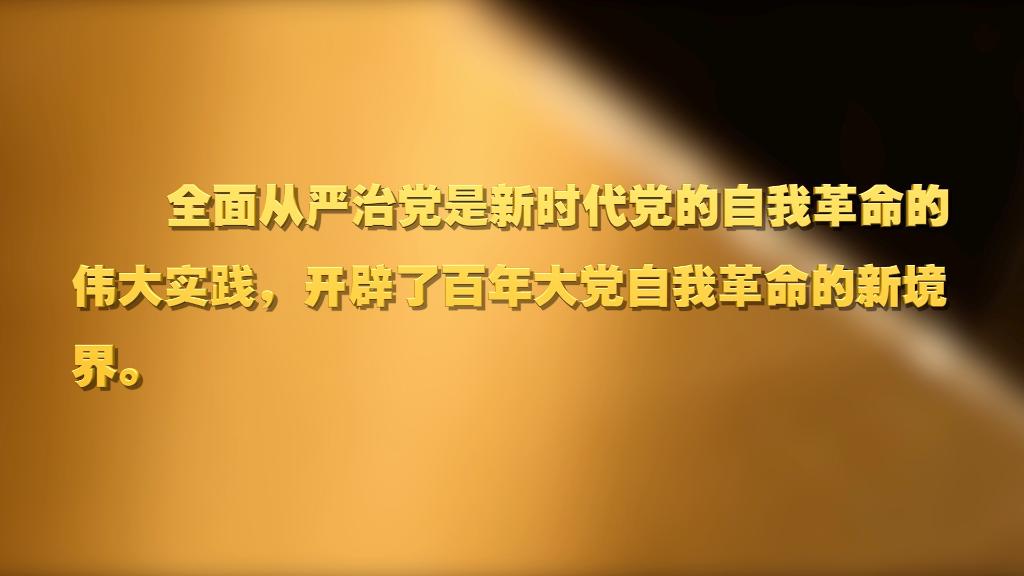 全面从严治党是新时代党的自我革命的伟大实践，开辟了百年大党自我革命的新境界。